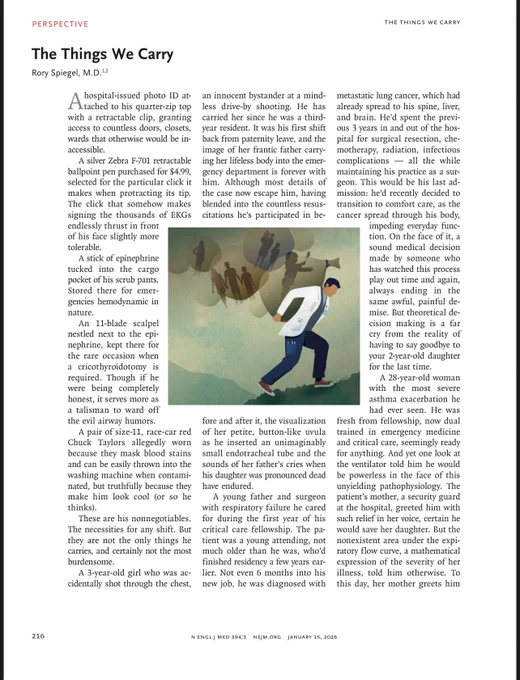 PERSPECTIVE

THE THINGS WE CARRY

The Things We Carry

Rory Spiegel, M.D.$^{1,2}$

A hospital-issued photo ID attached to his quarter-zip top with a retractable clip, granting access to countless doors, closets, wards that otherwise would be inaccessible.

A silver Zebra F-701 retractable ballpoint pen purchased for $4.99, selected for the particular click it makes when protracting its tip. The click that somehow makes signing the thousands of EKGs endlessly thrust in front of his face slightly more tolerable.

A stick of epinephrine tucked into the cargo pocket of his scrub pants. Stored there for emergencies hemodynamic in nature.

An 11-blade scalpel nestled next to the epinephrine, kept there for the rare occasion when a cricothyroidotomy is required. Though if he were being completely honest, it serves more as a talisman to ward off the evil airway humors.

A pair of size-11, race-car red Chuck Taylors allegedly worn because they mask blood stains and can be easily thrown into the washing machine when contaminated, but truthfully because they make him look cool (or so he thinks).

These are his nonnegotiables. The necessities for any shift. But they are not the only things he carries, and certainly not the most burdensome.

A 3-year-old girl who was accidentally shot through the chest, an innocent bystander at a mindless drive-by shooting. He has carried her since he was a third-year resident. It was his first shift back from paternity leave, and the image of her frantic father carrying her lifeless body into the emergency department is forever with him. Although most details of the case now escape him, having blended into the countless resuscitations he's participated in before and after it, the visualization of her petite, button-like uvula as he inserted an unimaginably small endotracheal tube and the sounds of her father's cries when his daughter was pronounced dead have endured.

A young father and surgeon with respiratory failure he cared for during the first year of his critical care fellowship. The patient was a young attending, not much older than he was, who'd finished residency a few years earlier. Not even 6 months into his new job, he was diagnosed with metastatic lung cancer, which had already spread to his spine, liver, and brain. He'd spent the previous 3 years in and out of the hospital for surgical resection, chemotherapy, radiation, infectious complications — all the while maintaining his practice as a surgeon. This would be his last admission: he'd recently decided to transition to comfort care, as the cancer spread through his body, impeding everyday function. On the face of it, a sound medical decision made by someone who has watched this process play out time and again, always ending in the same awful, painful demise. But theoretical decision making is a far cry from the reality of having to say goodbye to your 2-year-old daughter for the last time.

A 28-year-old woman with the most severe asthma exacerbation he had ever seen. He was fresh from fellowship, now dual trained in emergency medicine and critical care, seemingly ready for anything. And yet one look at the ventilator told him he would be powerless in the face of this unyielding pathophysiology. The patient's mother, a security guard at the hospital, greeted him with such relief in her voice, certain he would save her daughter. But the nonexistent area under the expiratory flow curve, a mathematical expression of the severity of her illness, told him otherwise. To this day, her mother greets him

216

N ENGL J MED 394;3 NEJM.ORG JANUARY 15, 2026